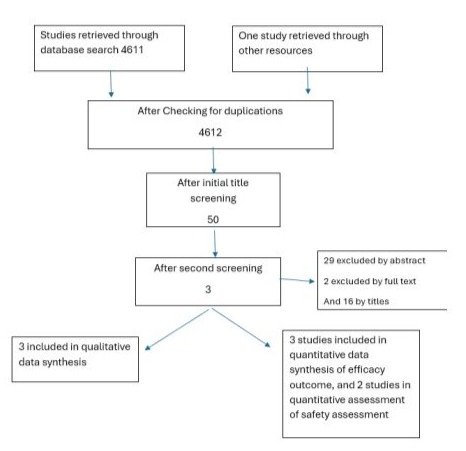 Studies retrieved through database search 4611

One study retrieved through other resources

After Checking for duplications

4612

After initial title screening

50

After second screening

3

29 excluded by abstract

2 excluded by full text

And 16 by titles

3 included in qualitative data synthesis

3 studies included in quantitative data synthesis of efficacy outcome, and 2 studies in quantitative assessment of safety assessment